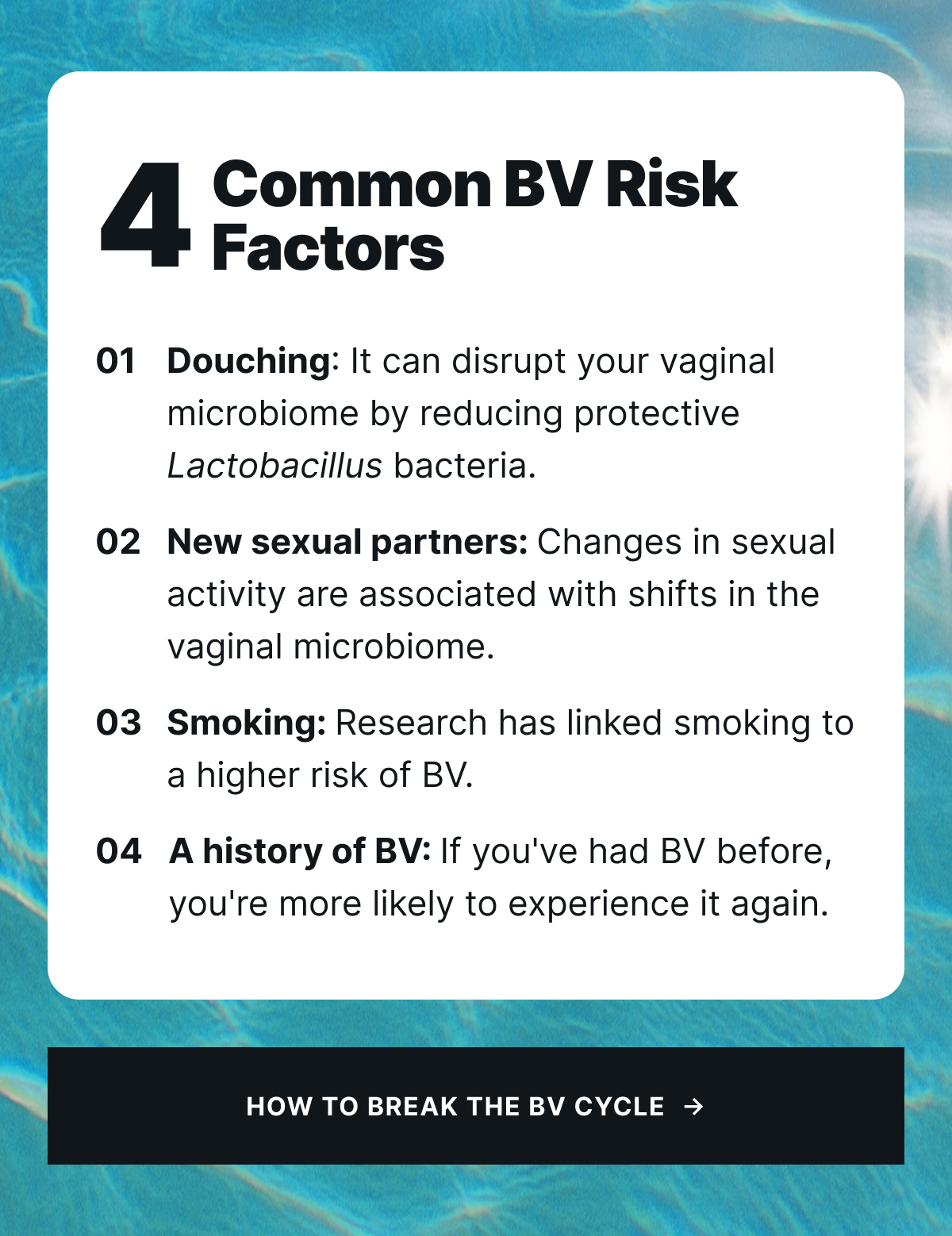 4 Common BV Risk Factors

01 Douching: It can disrupt your vaginal microbiome by reducing protective Lactobacillus bacteria.

02 New sexual partners: Changes in sexual activity are associated with shifts in the vaginal microbiome.

03 Smoking: Research has linked smoking to a higher risk of BV.

04 A history of BV: If you've had BV before, you're more likely to experience it again.

HOW TO BREAK THE BV CYCLE →